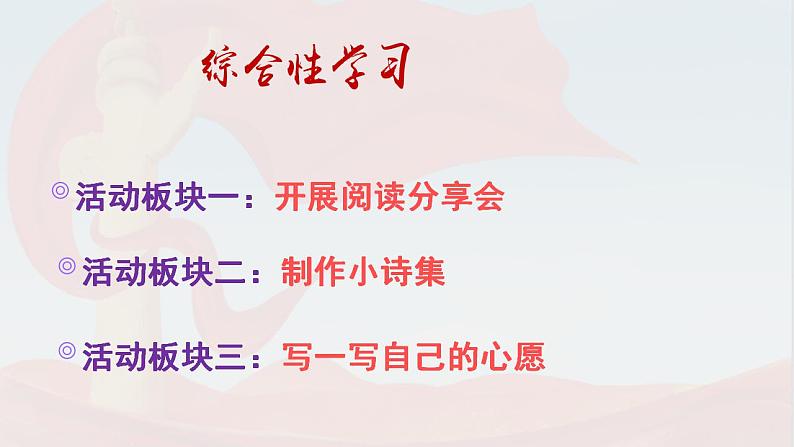 综合性学习

◎活动板块一：开展阅读分享会

◎活动板块二：制作小诗集

◎活动板块三：写一写自己的心愿